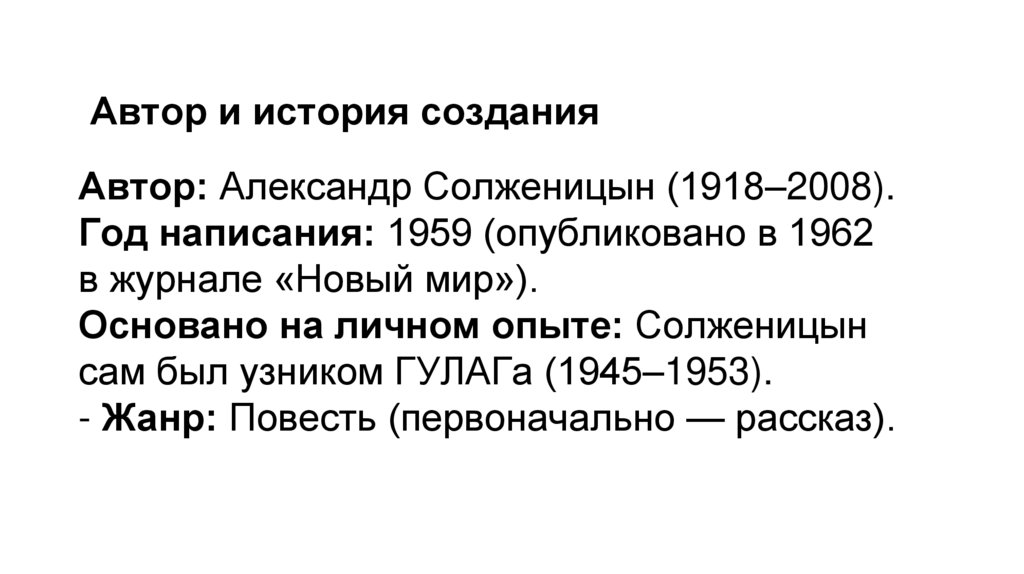 Автор и история создания

Автор: Александр Солженицын (1918–2008).
Год написания: 1959 (опубликовано в 1962 в журнале «Новый мир»).
Основано на личном опыте: Солженицын сам был узником ГУЛАГа (1945–1953).
- Жанр: Повесть (первоначально — рассказ).